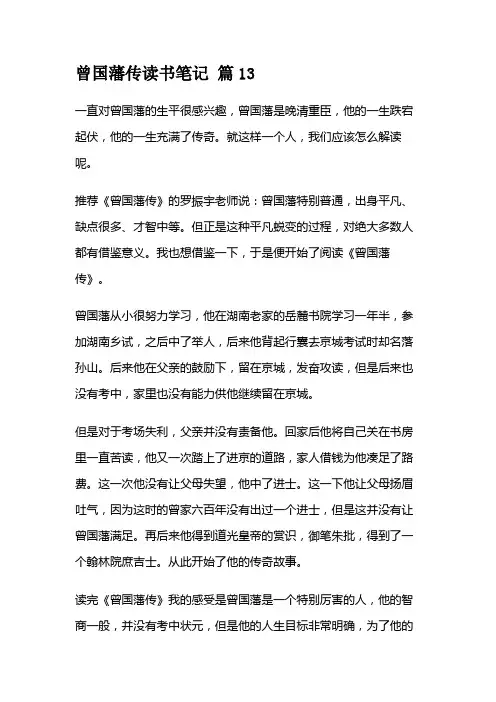 曾国藩传读书笔记 篇 13

一直对曾国藩的生平很感兴趣，曾国藩是晚清重臣，他的一生跌宕起伏，他的一生充满了传奇。就这样一个人，我们应该怎么解读呢。

推荐《曾国藩传》的罗振宇老师说：曾国藩特别普通，出身平凡、缺点很多、才智中等。但正是这种平凡蜕变的过程，对绝大多数人都有借鉴意义。我也想借鉴一下，于是便开始了阅读《曾国藩传》。

曾国藩从小很努力学习，他在湖南老家的岳麓书院学习一年半，参加湖南乡试，之后中了举人，后来他背起行囊去京城考试时却名落孙山。后来他在父亲的鼓励下，留在京城，发奋攻读，但是后来也没有考中，家里也没有能力供他继续留在京城。

但是对于考场失利，父亲并没有责备他。回家后他将自己关在书房里一直苦读，他又一次踏上了进京的道路，家人借钱为他凑足了路费。这一次他没有让父母失望，他中了进士。这一下他让父母扬眉吐气，因为这时的曾家六百年没有出过一个进士，但是这并没有让曾国藩满足。再后来他得到道光皇帝的赏识，御笔朱批，得到了一个翰林院庶吉士。从此开始了他的传奇故事。

读完《曾国藩传》我的感受是曾国藩是一个特别厉害的人，他的智商一般，并没有考中状元，但是他的人生目标非常明确，为了他的